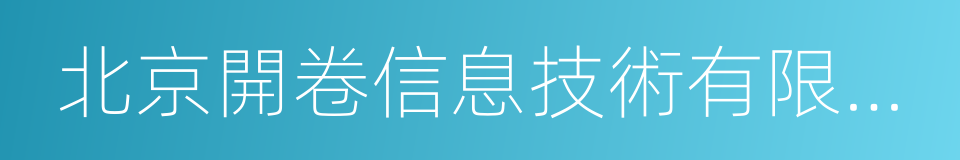 北京開卷信息技術有限...